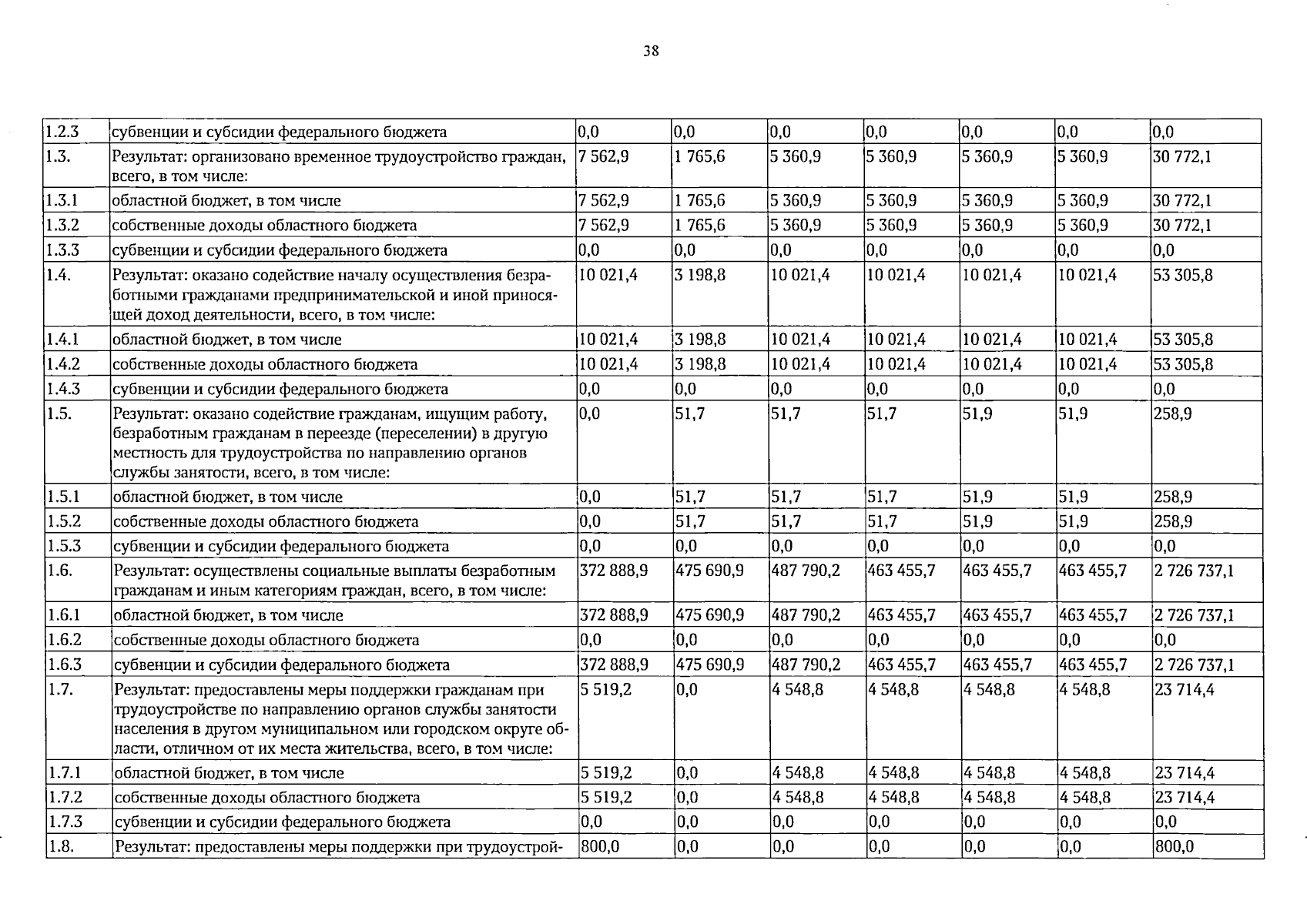 38

| 1.2.3 | субвенции и субсидии федерального бюджета | 0,0 | 0,0 | 0,0 | 0,0 | 0,0 | 0,0 | 0,0 |
|---|---|---|---|---|---|---|---|---|
| 1.3. | Результат: организовано временное трудоустройство граждан, всего, в том числе: | 7 562,9 | 1 765,6 | 5 360,9 | 5 360,9 | 5 360,9 | 5 360,9 | 30 772,1 |
| 1.3.1 | областной бюджет, в том числе | 7 562,9 | 1 765,6 | 5 360,9 | 5 360,9 | 5 360,9 | 5 360,9 | 30 772,1 |
| 1.3.2 | собственные доходы областного бюджета | 7 562,9 | 1 765,6 | 5 360,9 | 5 360,9 | 5 360,9 | 5 360,9 | 30 772,1 |
| 1.3.3 | субвенции и субсидии федерального бюджета | 0,0 | 0,0 | 0,0 | 0,0 | 0,0 | 0,0 | 0,0 |
| 1.4. | Результат: оказано содействие началу осуществления безработными гражданами предпринимательской и иной приносящей доход деятельности, всего, в том числе: | 10 021,4 | 3 198,8 | 10 021,4 | 10 021,4 | 10 021,4 | 10 021,4 | 53 305,8 |
| 1.4.1 | областной бюджет, в том числе | 10 021,4 | 3 198,8 | 10 021,4 | 10 021,4 | 10 021,4 | 10 021,4 | 53 305,8 |
| 1.4.2 | собственные доходы областного бюджета | 10 021,4 | 3 198,8 | 10 021,4 | 10 021,4 | 10 021,4 | 10 021,4 | 53 305,8 |
| 1.4.3 | субвенции и субсидии федерального бюджета | 0,0 | 0,0 | 0,0 | 0,0 | 0,0 | 0,0 | 0,0 |
| 1.5. | Результат: оказано содействие гражданам, ищущим работу, безработным гражданам в переезде (переселении) в другую местность для трудоустройства по направлению органов службы занятости, всего, в том числе: | 0,0 | 51,7 | 51,7 | 51,7 | 51,9 | 51,9 | 258,9 |
| 1.5.1 | областной бюджет, в том числе | 0,0 | 51,7 | 51,7 | 51,7 | 51,9 | 51,9 | 258,9 |
| 1.5.2 | собственные доходы областного бюджета | 0,0 | 51,7 | 51,7 | 51,7 | 51,9 | 51,9 | 258,9 |
| 1.5.3 | субвенции и субсидии федерального бюджета | 0,0 | 0,0 | 0,0 | 0,0 | 0,0 | 0,0 | 0,0 |
| 1.6. | Результат: осуществлены социальные выплаты безработным гражданам и иным категориям граждан, всего, в том числе: | 372 888,9 | 475 690,9 | 487 790,2 | 463 455,7 | 463 455,7 | 463 455,7 | 2 726 737,1 |
| 1.6.1 | областной бюджет, в том числе | 372 888,9 | 475 690,9 | 487 790,2 | 463 455,7 | 463 455,7 | 463 455,7 | 2 726 737,1 |
| 1.6.2 | собственные доходы областного бюджета | 0,0 | 0,0 | 0,0 | 0,0 | 0,0 | 0,0 | 0,0 |
| 1.6.3 | субвенции и субсидии федерального бюджета | 372 888,9 | 475 690,9 | 487 790,2 | 463 455,7 | 463 455,7 | 463 455,7 | 2 726 737,1 |
| 1.7. | Результат: предоставлены меры поддержки гражданам при трудоустройстве по направлению органов службы занятости населения в другом муниципальном или городском округе области, отличном от их места жительства, всего, в том числе: | 5 519,2 | 0,0 | 4 548,8 | 4 548,8 | 4 548,8 | 4 548,8 | 23 714,4 |
| 1.7.1 | областной бюджет, в том числе | 5 519,2 | 0,0 | 4 548,8 | 4 548,8 | 4 548,8 | 4 548,8 | 23 714,4 |
| 1.7.2 | собственные доходы областного бюджета | 5 519,2 | 0,0 | 4 548,8 | 4 548,8 | 4 548,8 | 4 548,8 | 23 714,4 |
| 1.7.3 | субвенции и субсидии федерального бюджета | 0,0 | 0,0 | 0,0 | 0,0 | 0,0 | 0,0 | 0,0 |
| 1.8. | Результат: предоставлены меры поддержки при трудоустрой- | 800,0 | 0,0 | 0,0 | 0,0 | 0,0 | 0,0 | 800,0 |